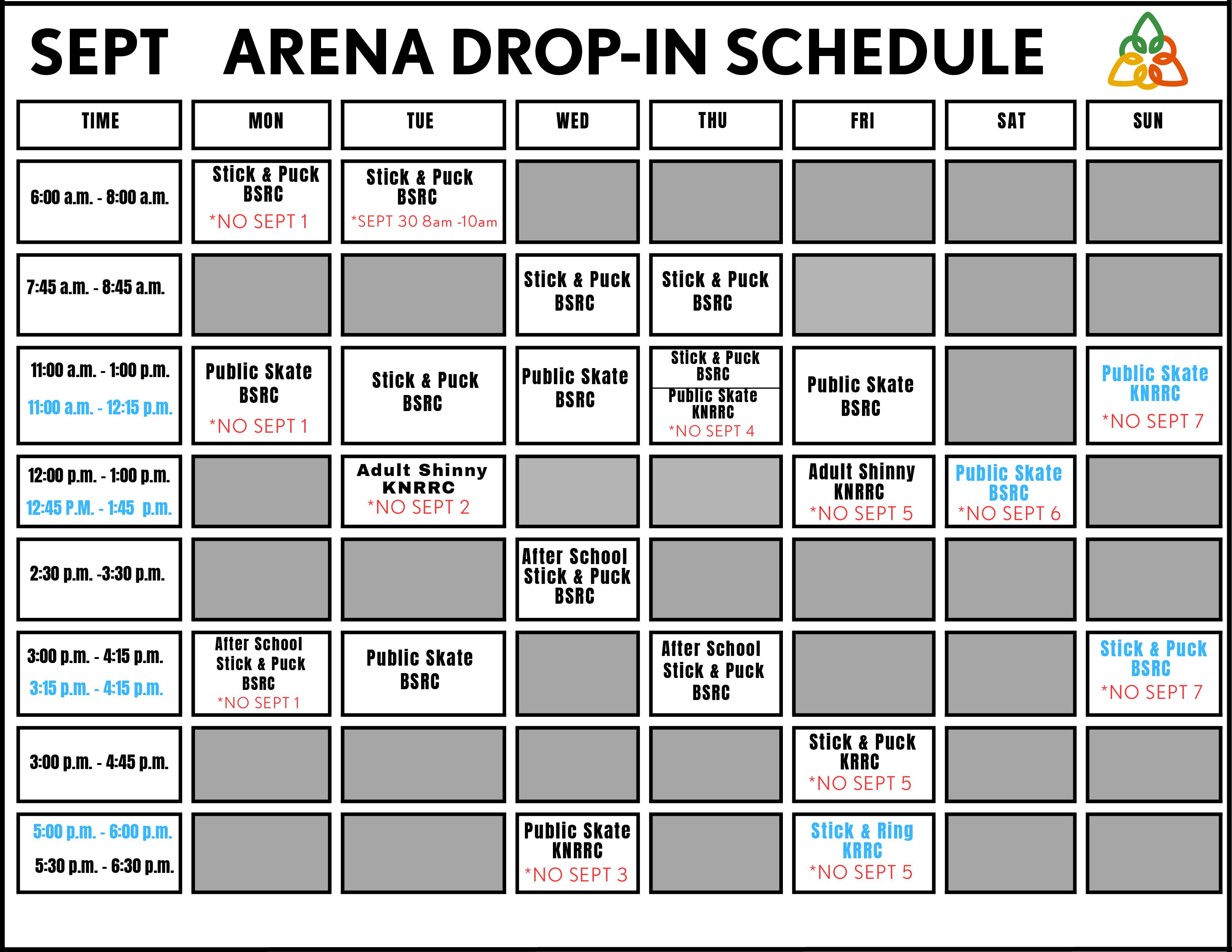 SEPT ARENA DROP-IN SCHEDULE

| TIME | MON | TUE | WED | THU | FRI | SAT | SUN |
|---|---|---|---|---|---|---|---|
| 6:00 a.m. - 8:00 a.m. | Stick & Puck BSRC *NO SEPT 1 | Stick & Puck BSRC *SEPT 30 8am -10am | | | | | |
| 7:45 a.m. - 8:45 a.m. | | | Stick & Puck BSRC | Stick & Puck BSRC | | | |
| 11:00 a.m. - 1:00 p.m. 11:00 a.m. - 12:15 p.m. | Public Skate BSRC *NO SEPT 1 | Stick & Puck BSRC | Public Skate BSRC | Stick & Puck BSRC Public Skate KNRRC *NO SEPT 4 | Public Skate BSRC | | Public Skate KNRRC *NO SEPT 7 |
| 12:00 p.m. - 1:00 p.m. 12:45 P.M. - 1:45 p.m. | | Adult Shinny KNRRC *NO SEPT 2 | | | Adult Shinny KNRRC *NO SEPT 5 | Public Skate BSRC *NO SEPT 6 | |
| 2:30 p.m. -3:30 p.m. | | | After School Stick & Puck BSRC | | | | |
| 3:00 p.m. - 4:15 p.m. 3:15 p.m. - 4:15 p.m. | After School Stick & Puck BSRC *NO SEPT 1 | Public Skate BSRC | | After School Stick & Puck BSRC | | | Stick & Puck BSRC *NO SEPT 7 |
| 3:00 p.m. - 4:45 p.m. | | | | | Stick & Puck KRRC *NO SEPT 5 | | |
| 5:00 p.m. - 6:00 p.m. 5:30 p.m. - 6:30 p.m. | | | Public Skate KNRRC *NO SEPT 3 | | Stick & Ring KRRC *NO SEPT 5 | | |